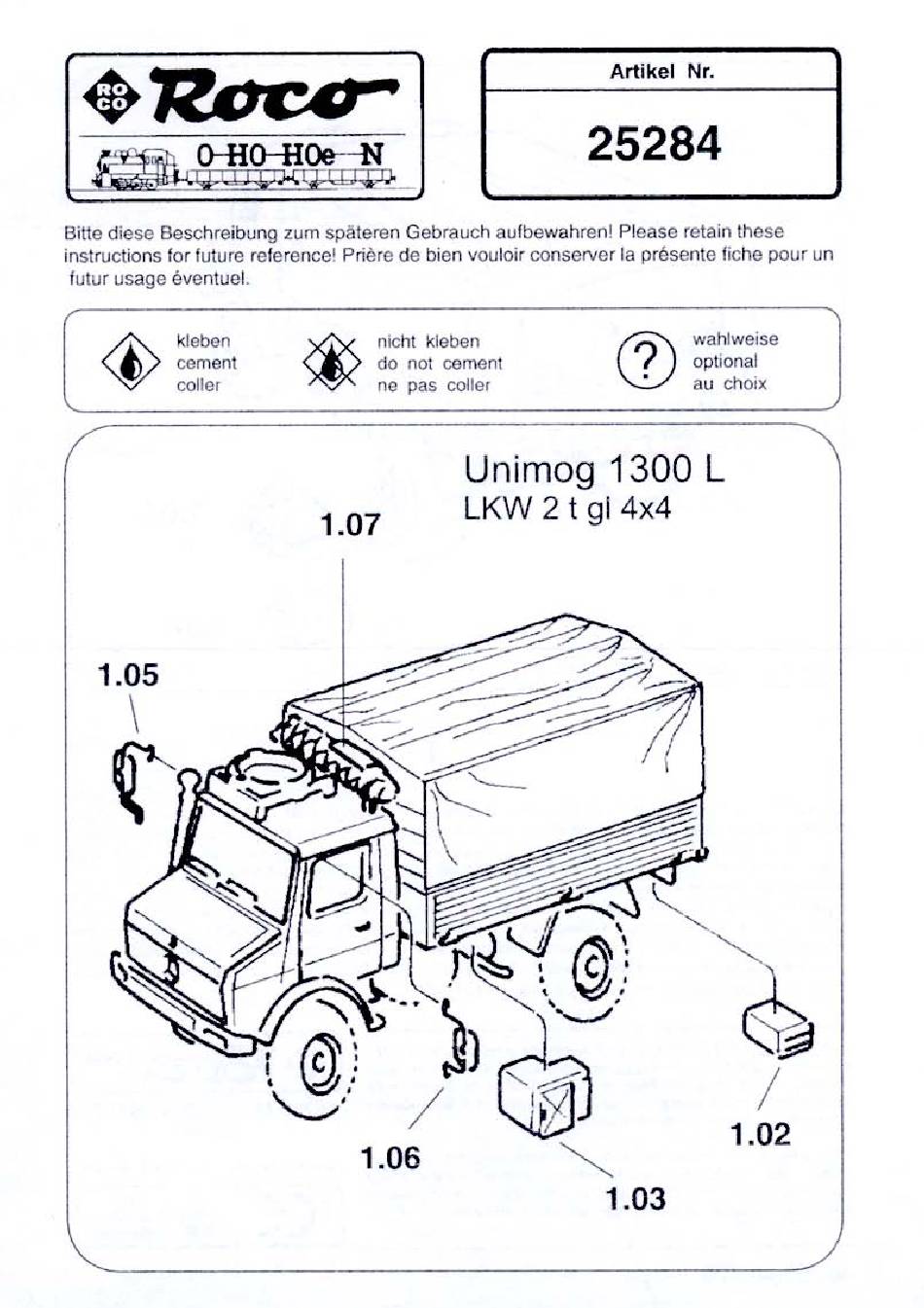 RO
CO
Roco
0 H0 H0e N

Artikel Nr.
25284

Bitte diese Beschreibung zum späteren Gebrauch aufbewahren! Please retain these instructions for future reference! Prière de bien vouloir conserver la présente fiche pour un futur usage éventuel.

kleben
cement
coller

nicht kleben
do not cement
ne pas coller

?
wahlweise
optional
au choix

Unimog 1300 L
LKW 2 t gl 4x4

1.07
1.05
1.06
1.03
1.02